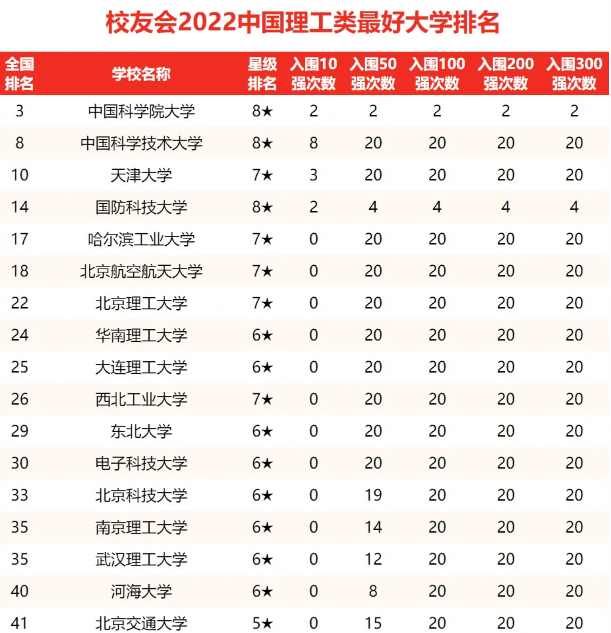 校友会2022中国理工类最好大学排名

| 全国排名 | 学校名称 | 星级排名 | 入围10强次数 | 入围50强次数 | 入围100强次数 | 入围200强次数 | 入围300强次数 |
|---|---|---|---|---|---|---|---|
| 3 | 中国科学院大学 | 8★ | 2 | 2 | 2 | 2 | 2 |
| 8 | 中国科学技术大学 | 8★ | 8 | 20 | 20 | 20 | 20 |
| 10 | 天津大学 | 7★ | 3 | 20 | 20 | 20 | 20 |
| 14 | 国防科技大学 | 8★ | 2 | 4 | 4 | 4 | 4 |
| 17 | 哈尔滨工业大学 | 7★ | 0 | 20 | 20 | 20 | 20 |
| 18 | 北京航空航天大学 | 7★ | 0 | 20 | 20 | 20 | 20 |
| 22 | 北京理工大学 | 7★ | 0 | 20 | 20 | 20 | 20 |
| 24 | 华南理工大学 | 6★ | 0 | 20 | 20 | 20 | 20 |
| 25 | 大连理工大学 | 6★ | 0 | 20 | 20 | 20 | 20 |
| 26 | 西北工业大学 | 7★ | 0 | 20 | 20 | 20 | 20 |
| 29 | 东北大学 | 6★ | 0 | 20 | 20 | 20 | 20 |
| 30 | 电子科技大学 | 6★ | 0 | 20 | 20 | 20 | 20 |
| 33 | 北京科技大学 | 6★ | 0 | 19 | 20 | 20 | 20 |
| 35 | 南京理工大学 | 6★ | 0 | 14 | 20 | 20 | 20 |
| 35 | 武汉理工大学 | 6★ | 0 | 12 | 20 | 20 | 20 |
| 40 | 河海大学 | 6★ | 0 | 8 | 20 | 20 | 20 |
| 41 | 北京交通大学 | 5★ | 0 | 15 | 20 | 20 | 20 |